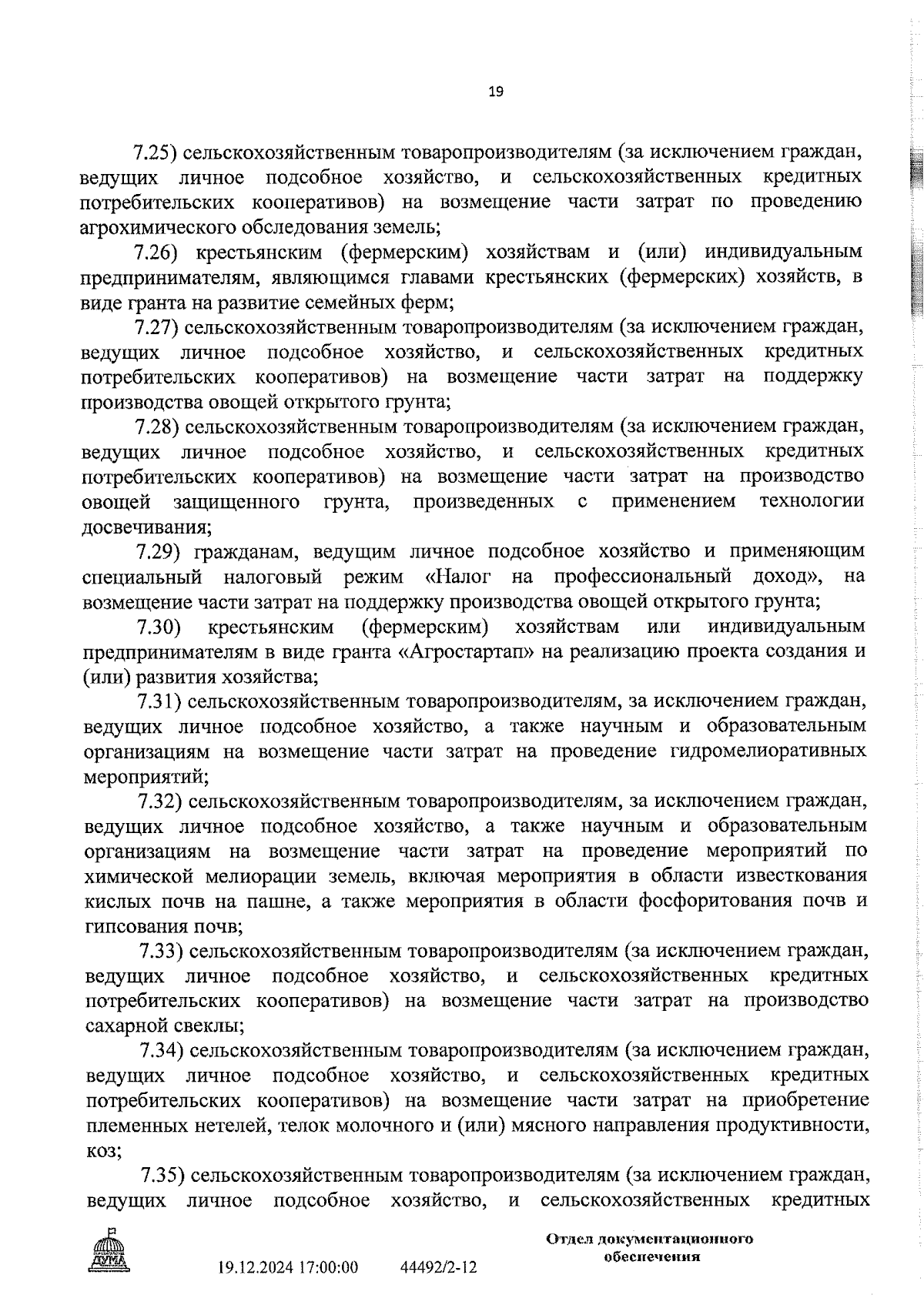 19

7.25) сельскохозяйственным товаропроизводителям (за исключением граждан, ведущих личное подсобное хозяйство, и сельскохозяйственных кредитных потребительских кооперативов) на возмещение части затрат по проведению агрохимического обследования земель;

7.26) крестьянским (фермерским) хозяйствам и (или) индивидуальным предпринимателям, являющимся главами крестьянских (фермерских) хозяйств, в виде гранта на развитие семейных ферм;

7.27) сельскохозяйственным товаропроизводителям (за исключением граждан, ведущих личное подсобное хозяйство, и сельскохозяйственных кредитных потребительских кооперативов) на возмещение части затрат на поддержку производства овощей открытого грунта;

7.28) сельскохозяйственным товаропроизводителям (за исключением граждан, ведущих личное подсобное хозяйство, и сельскохозяйственных кредитных потребительских кооперативов) на возмещение части затрат на производство овощей защищенного грунта, произведенных с применением технологии досвечивания;

7.29) гражданам, ведущим личное подсобное хозяйство и применяющим специальный налоговый режим «Налог на профессиональный доход», на возмещение части затрат на поддержку производства овощей открытого грунта;

7.30) крестьянским (фермерским) хозяйствам или индивидуальным предпринимателям в виде гранта «Агростартап» на реализацию проекта создания и (или) развития хозяйства;

7.31) сельскохозяйственным товаропроизводителям, за исключением граждан, ведущих личное подсобное хозяйство, а также научным и образовательным организациям на возмещение части затрат на проведение гидромелиоративных мероприятий;

7.32) сельскохозяйственным товаропроизводителям, за исключением граждан, ведущих личное подсобное хозяйство, а также научным и образовательным организациям на возмещение части затрат на проведение мероприятий по химической мелиорации земель, включая мероприятия в области известкования кислых почв на пашне, а также мероприятия в области фосфоритования почв и гипсования почв;

7.33) сельскохозяйственным товаропроизводителям (за исключением граждан, ведущих личное подсобное хозяйство, и сельскохозяйственных кредитных потребительских кооперативов) на возмещение части затрат на производство сахарной свеклы;

7.34) сельскохозяйственным товаропроизводителям (за исключением граждан, ведущих личное подсобное хозяйство, и сельскохозяйственных кредитных потребительских кооперативов) на возмещение части затрат на приобретение племенных нетелей, телок молочного и (или) мясного направления продуктивности, коз;

7.35) сельскохозяйственным товаропроизводителям (за исключением граждан, ведущих личное подсобное хозяйство, и сельскохозяйственных кредитных

ДУМА

19.12.2024 17:00:00 44492/2-12

Отдел документационного обеспечения